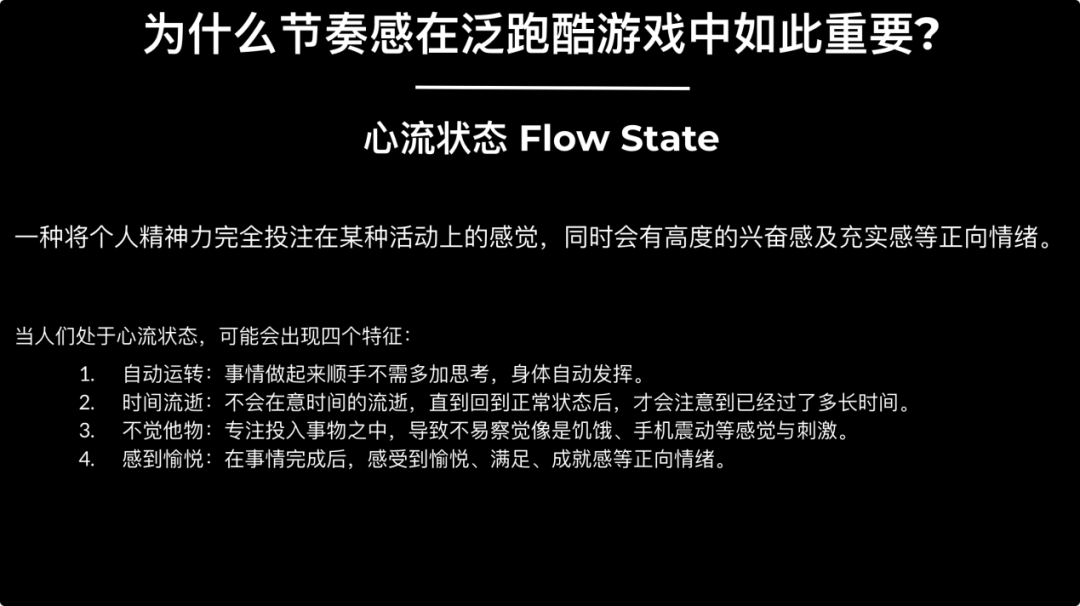 为什么节奏感在泛跑酷游戏中如此重要?

心流状态 Flow State

一种将个人精神力完全投注在某种活动上的感觉，同时会有高度的兴奋感及充实感等正向情绪。

当人们处于心流状态，可能会出现四个特征：

1. 自动运转：事情做起来顺手不需多加思考，身体自动发挥。
2. 时间流逝：不会在意时间的流逝，直到回到正常状态后，才会注意到已经过了多长时间。
3. 不觉他物：专注投入事物之中，导致不易察觉像是饥饿、手机震动等感觉与刺激。
4. 感到愉悦：在事情完成后，感受到愉悦、满足、成就感等正向情绪。